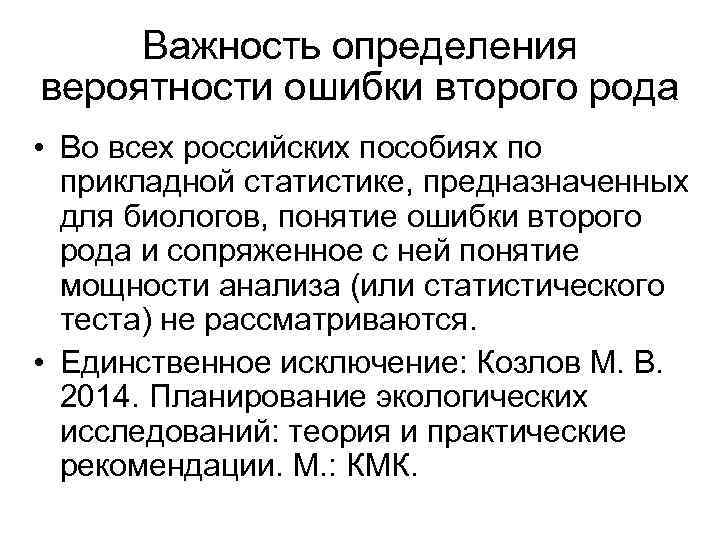 Важность определения вероятности ошибки второго рода

• Во всех российских пособиях по прикладной статистике, предназначенных для биологов, понятие ошибки второго рода и сопряженное с ней понятие мощности анализа (или статистического теста) не рассматриваются.

• Единственное исключение: Козлов М. В. 2014. Планирование экологических исследований: теория и практические рекомендации. М.: КМК.